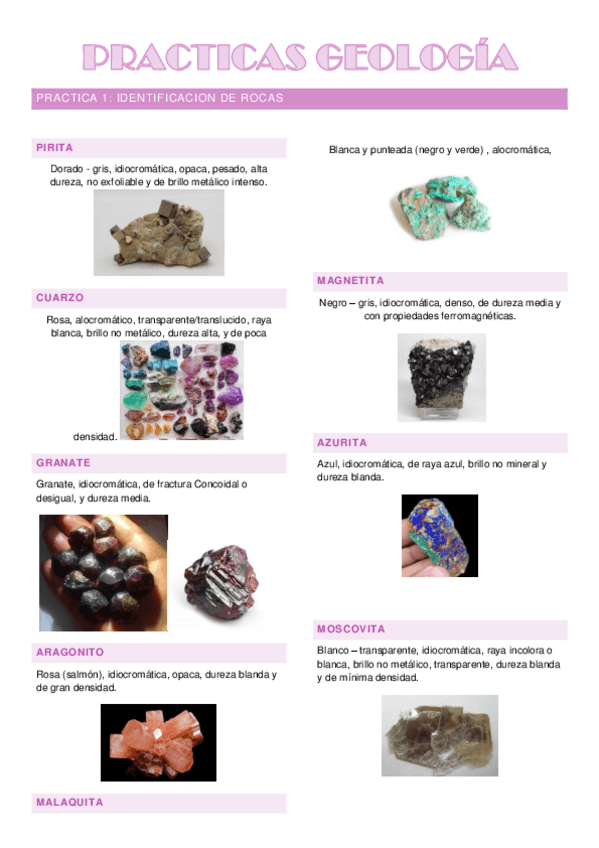 PRACTICAS GEOLOGÍA

PRACTICA 1: IDENTIFICACION DE ROCAS

PIRITA

Dorado - gris, idiocromática, opaca, pesado, alta dureza, no exfoliable y de brillo metálico intenso.

CUARZO

Rosa, alocromático, transparente/translucido, raya blanca, brillo no metálico, dureza alta, y de poca densidad.

GRANATE

Granate, idiocromática, de fractura Concoidal o desigual, y dureza media.

ARAGONITO

Rosa (salmón), idiocromática, opaca, dureza blanda y de gran densidad.

MALAQUITA

Blanca y punteada (negro y verde) , alocromática,

MAGNETITA

Negro – gris, idiocromática, denso, de dureza media y con propiedades ferromagnéticas.

AZURITA

Azul, idiocromática, de raya azul, brillo no mineral y dureza blanda.

MOSCOVITA

Blanco – transparente, idiocromática, raya incolora o blanca, brillo no metálico, transparente, dureza blanda y de mínima densidad.